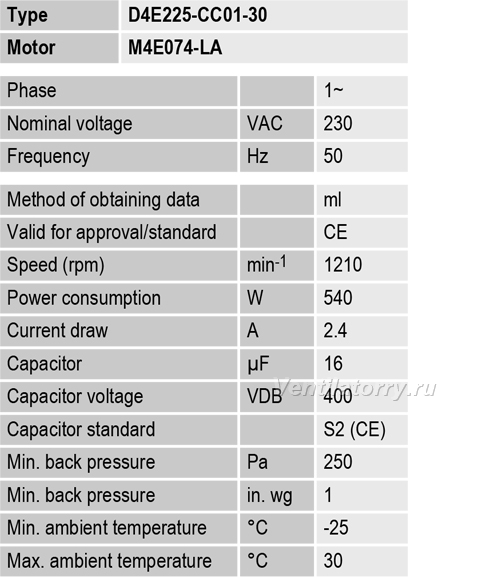 | Type | D4E225-CC01-30 |
|---|---|
| Motor | M4E074-LA |

| Phase | | 1~ |
|---|---|---|
| Nominal voltage | VAC | 230 |
| Frequency | Hz | 50 |

| Method of obtaining data | | ml |
|---|---|---|
| Valid for approval/standard | | CE |
| Speed (rpm) | $min^{-1}$ | 1210 |
| Power consumption | W | 540 |
| Current draw | A | 2.4 |
| Capacitor | µF | 16 |
| Capacitor voltage | VDB | 400 |
| Capacitor standard | | S2 (CE) |
| Min. back pressure | Pa | 250 |
| Min. back pressure | in. wg | 1 |
| Min. ambient temperature | °C | -25 |
| Max. ambient temperature | °C | 30 |

Ventilatorry.ru